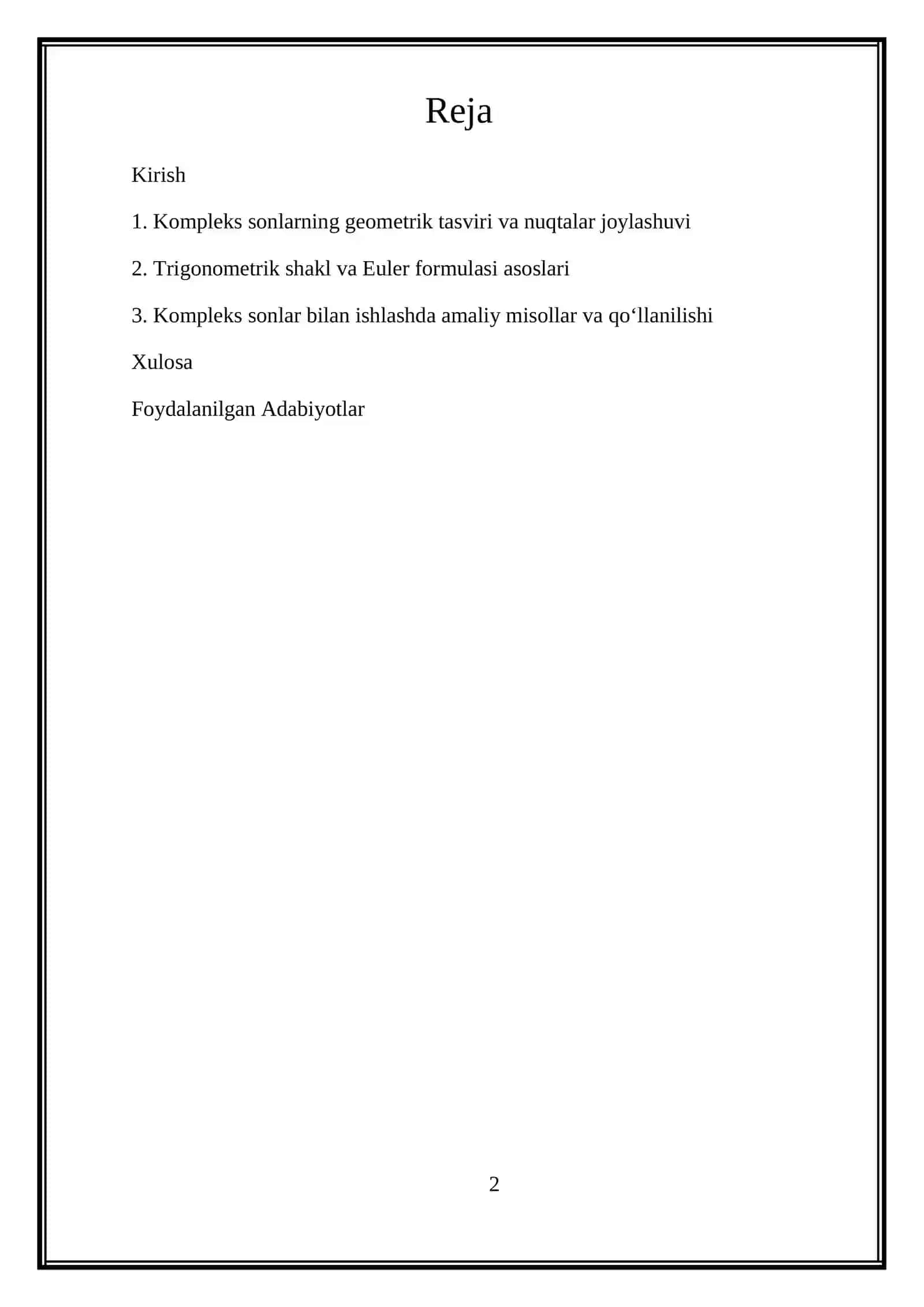 Reja

Kirish

1. Kompleks sonlarning geometrik tasviri va nuqtalar joylashuvi

2. Trigonometrik shakl va Euler formulasi asoslari

3. Kompleks sonlar bilan ishlashda amaliy misollar va qo‘llanilishi

Xulosa

Foydalanilgan Adabiyotlar

2